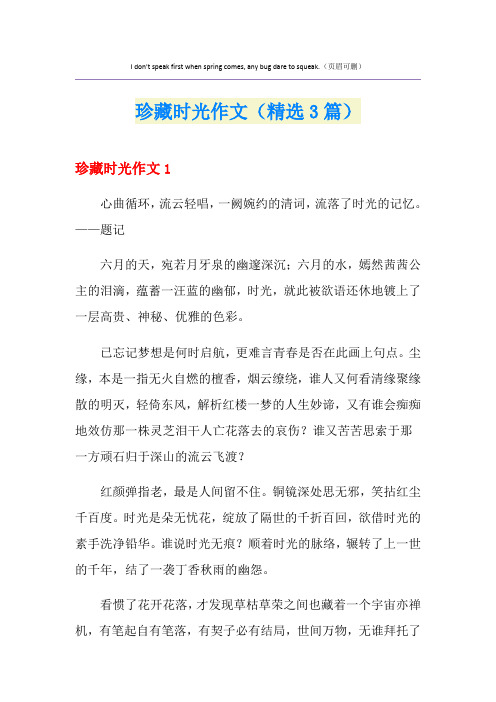 I don't speak first when spring comes, any bug dare to squeak.（页眉可删）

珍藏时光作文（精选3篇）

珍藏时光作文1

心曲循环，流云轻唱，一阙婉约的清词，流落了时光的记忆。——题记

六月的天，宛若月牙泉的幽邃深沉；六月的水，嫣然茜茜公主的泪滴，蕴蓄一汪蓝的幽郁，时光，就此被欲语还休地镀上了一层高贵、神秘、优雅的色彩。

已忘记梦想是何时启航，更难言青春是否在此画上句点。尘缘，本是一指无火自燃的檀香，烟云缭绕，谁人又何看清缘聚缘散的明灭，轻倚东风，解析红楼一梦的人生妙谛，又有谁会痴痴地效仿那一株灵芝泪干人亡花落去的哀伤？谁又苦苦思索于那一方顽石归于深山的流云飞渡？

红颜弹指老，最是人间留不住。铜镜深处思无邪，笑拈红尘千百度。时光是朵无忧花，绽放了隔世的千折百回，欲借时光的素手洗净铅华。谁说时光无痕？顺着时光的脉络，辗转了上一世的千年，结了一袭丁香秋雨的幽怨。

看惯了花开花落，才发现草枯草荣之间也藏着一个宇宙亦禅机，有笔起自有笔落，有契子必有结局，世间万物，无谁拜托了